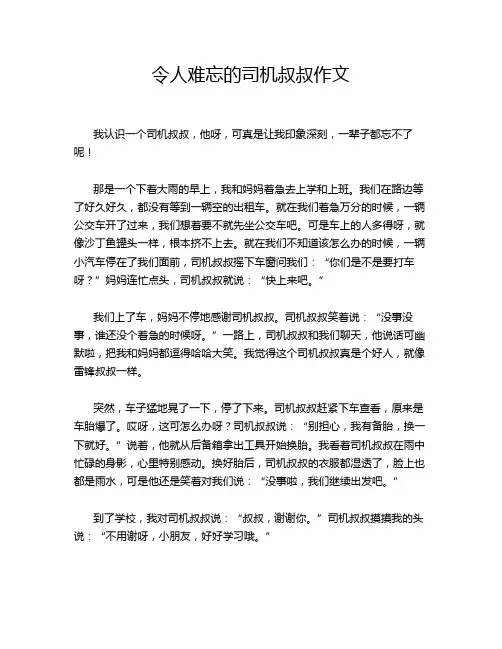 令人难忘的司机叔叔作文

我认识一个司机叔叔，他呀，可真是让我印象深刻，一辈子都忘不了呢！

那是一个下着大雨的早上，我和妈妈着急去上学和上班。我们在路边等了好久好久，都没有等到一辆空的出租车。就在我们着急万分的时候，一辆公交车开了过来，我们想着要不就先坐公交车吧。可是车上的人多得呀，就像沙丁鱼罐头一样，根本挤不上去。就在我们不知道该怎么办的时候，一辆小汽车停在了我们面前，司机叔叔摇下车窗问我们：“你们是不是要打车呀？”妈妈连忙点头，司机叔叔就说：“快上来吧。”

我们上了车，妈妈不停地感谢司机叔叔。司机叔叔笑着说：“没事没事，谁还没个着急的时候呀。”一路上，司机叔叔和我们聊天，他说话可幽默啦，把我和妈妈都逗得哈哈大笑。我觉得这个司机叔叔真是个好人，就像雷锋叔叔一样。

突然，车子猛地晃了一下，停了下来。司机叔叔赶紧下车查看，原来是车胎爆了。哎呀，这可怎么办呀？司机叔叔说：“别担心，我有备胎，换一下就好。”说着，他就从后备箱拿出工具开始换胎。我看着司机叔叔在雨中忙碌的身影，心里特别感动。换好胎后，司机叔叔的衣服都湿透了，脸上也都是雨水，可是他还是笑着对我们说：“没事啦，我们继续出发吧。”

到了学校，我对司机叔叔说：“叔叔，谢谢你。”司机叔叔摸摸我的头说：“不用谢呀，小朋友，好好学习哦。”